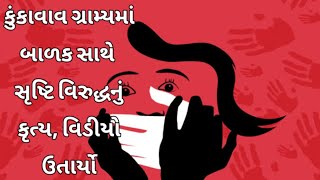 કુંકાવાવ ગ્રામ્યમાં બાળક સાથે સૃષ્ટિ વિરુદ્ધનું કૃત્ય, વિડીયો ઉતાર્યો